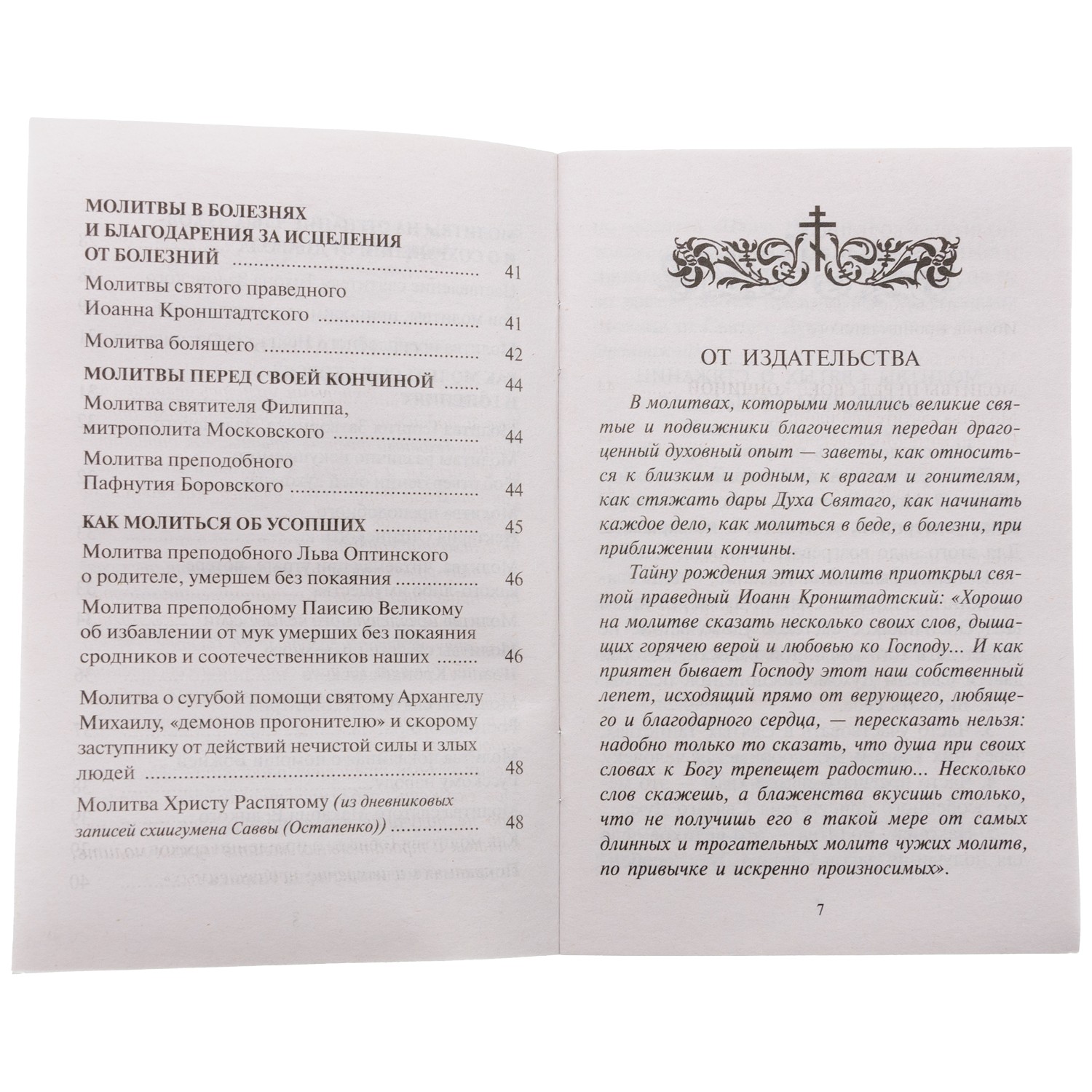 МОЛИТВЫ В БОЛЕЗНЯХ
И БЛАГОДАРЕНИЯ ЗА ИСЦЕЛЕНИЯ
ОТ БОЛЕЗНИЙ 41

Молитвы святого праведного
Иоанна Кронштадтского 41

Молитва болящего 42

МОЛИТВЫ ПЕРЕД СВОЕЙ КОНЧИНОЙ 44

Молитва святителя Филиппа,
митрополита Московского 44

Молитва преподобного
Пафнутия Боровского 44

КАК МОЛИТЬСЯ ОБ УСОПШИХ 45

Молитва преподобного Льва Оптинского
о родителе, умершем без покаяния 46

Молитва преподобному Паисию Великому
об избавлении от мук умерших без покаяния
сродников и соотечественников наших 46

Молитва о сугубой помощи святому Архангелу
Михаилу, «демонов прогонителю» и скорому
заступнику от действий нечистой силы и злых
людей 48

Молитва Христу Распятому (из дневниковых
записей схиигумена Саввы (Остапенко)) 48

ОТ ИЗДАТЕЛЬСТВА

В молитвах, которыми молились великие святые и подвижники благочестия передан драгоценный духовный опыт — заветы, как относиться к близким и родным, к врагам и гонителям, как стяжать дары Духа Святаго, как начинать каждое дело, как молиться в беде, в болезни, при приближении кончины.

Тайну рождения этих молитв приоткрыл святой праведный Иоанн Кронштадтский: «Хорошо на молитве сказать несколько своих слов, дышащих горячею верой и любовью ко Господу... И как приятен бывает Господу этот наш собственный лепет, исходящий прямо от верующего, любящего и благодарного сердца, — пересказать нельзя: надобно только то сказать, что душа при своих словах к Богу трепещет радостию... Несколько слов скажешь, а блаженства вкусишь столько, что не получишь его в такой мере от самых длинных и трогательных молитв чужих молитв, по привычке и искренно произносимых».

7